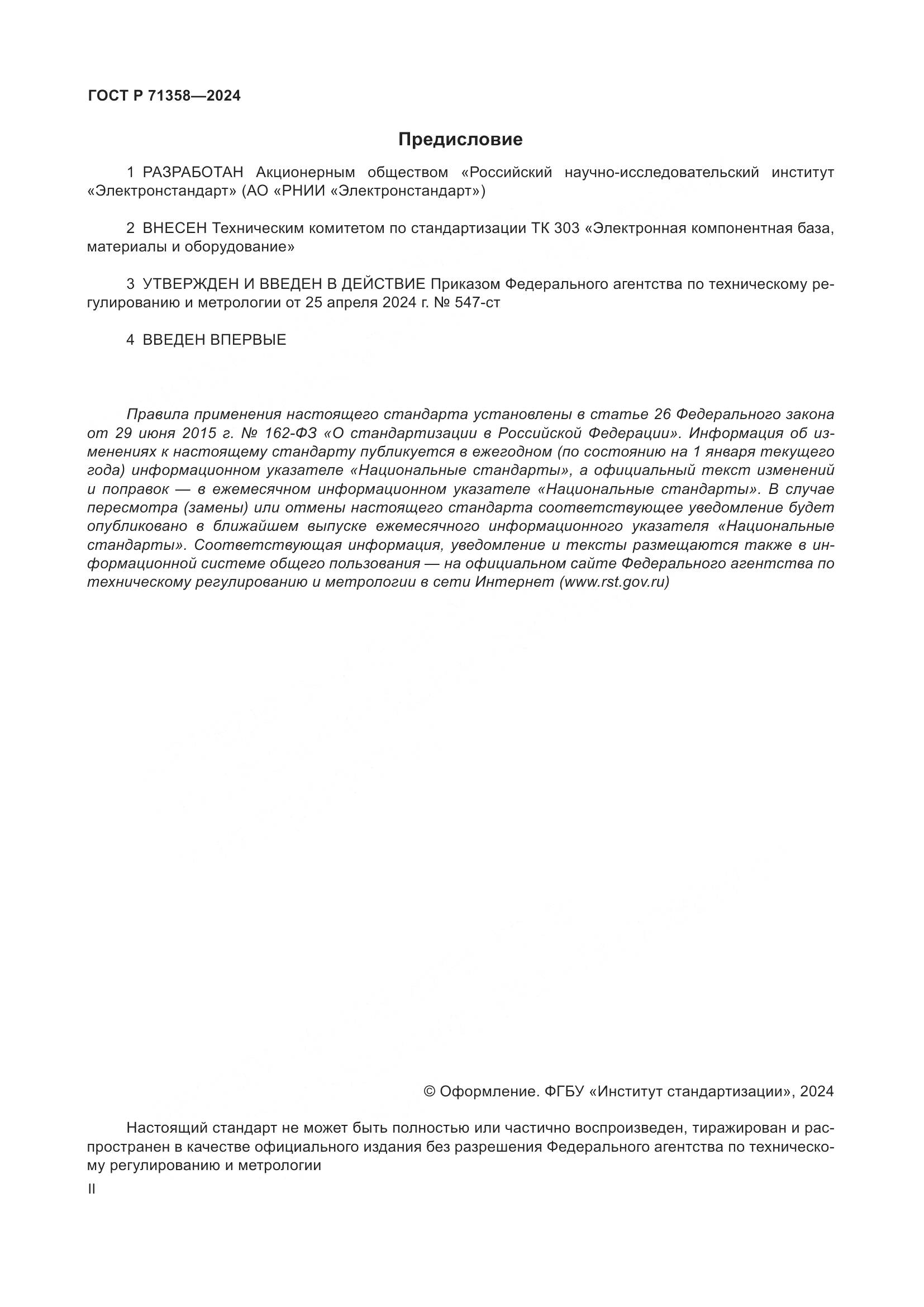 ГОСТ Р 71358—2024

Предисловие

1 РАЗРАБОТАН Акционерным обществом «Российский научно-исследовательский институт «Электронстандарт» (АО «РНИИ «Электронстандарт»)

2 ВНЕСЕН Техническим комитетом по стандартизации ТК 303 «Электронная компонентная база, материалы и оборудование»

3 УТВЕРЖДЕН И ВВЕДЕН В ДЕЙСТВИЕ Приказом Федерального агентства по техническому регулированию и метрологии от 25 апреля 2024 г. № 547-ст

4 ВВЕДЕН ВПЕРВЫЕ

Правила применения настоящего стандарта установлены в статье 26 Федерального закона от 29 июня 2015 г. № 162-ФЗ «О стандартизации в Российской Федерации». Информация об изменениях к настоящему стандарту публикуется в ежегодном (по состоянию на 1 января текущего года) информационном указателе «Национальные стандарты», а официальный текст изменений и поправок — в ежемесячном информационном указателе «Национальные стандарты». В случае пересмотра (замены) или отмены настоящего стандарта соответствующее уведомление будет опубликовано в ближайшем выпуске ежемесячного информационного указателя «Национальные стандарты». Соответствующая информация, уведомление и тексты размещаются также в информационной системе общего пользования — на официальном сайте Федерального агентства по техническому регулированию и метрологии в сети Интернет (www.rst.gov.ru)

© Оформление. ФГБУ «Институт стандартизации», 2024

Настоящий стандарт не может быть полностью или частично воспроизведен, тиражирован и распространен в качестве официального издания без разрешения Федерального агентства по техническому регулированию и метрологии

II